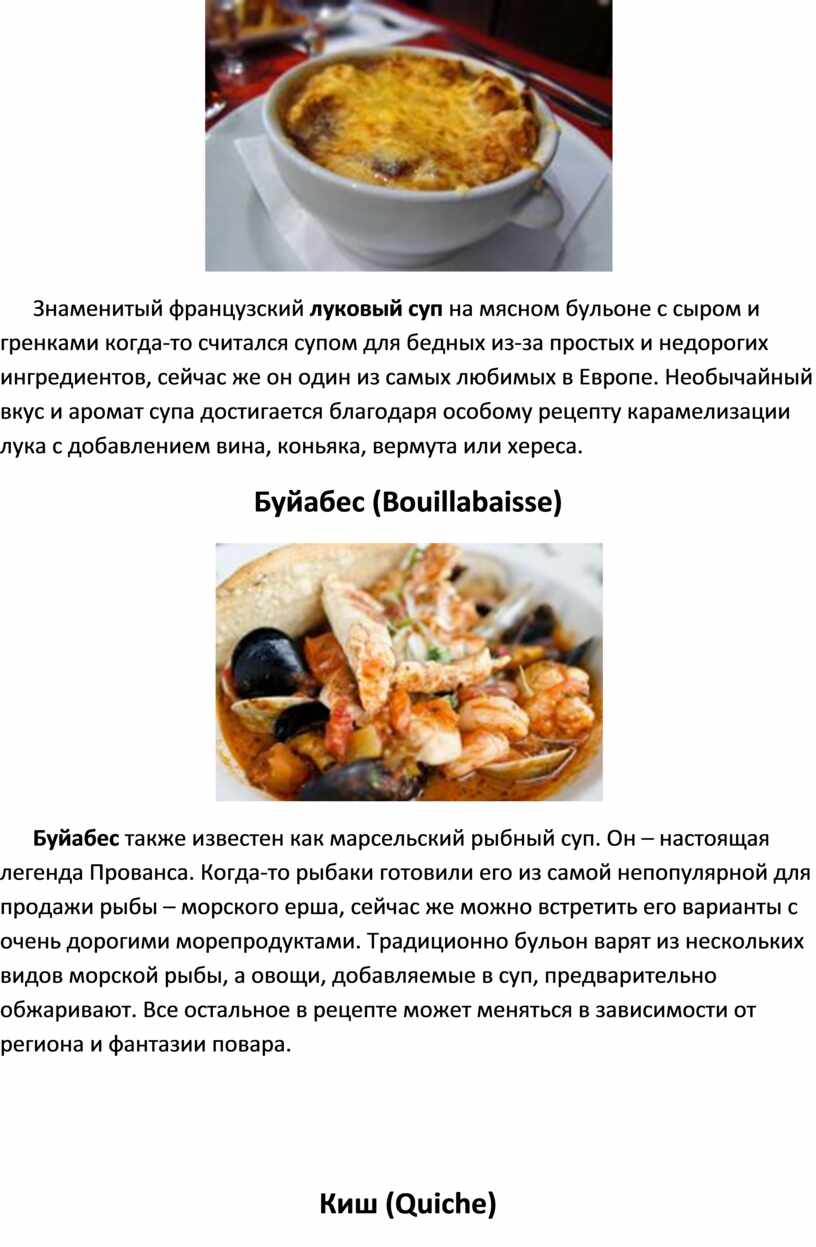 Знаменитый французский луковый суп на мясном бульоне с сыром и гренками когда-то считался супом для бедных из-за простых и недорогих ингредиентов, сейчас же он один из самых любимых в Европе. Необычайный вкус и аромат супа достигается благодаря особому рецепту карамелизации лука с добавлением вина, коньяка, вермута или хереса.

Буйабес (Bouillabaisse)

Буйабес также известен как марсельский рыбный суп. Он – настоящая легенда Прованса. Когда-то рыбаки готовили его из самой непопулярной для продажи рыбы – морского ерша, сейчас же можно встретить его варианты с очень дорогими морепродуктами. Традиционно бульон варят из нескольких видов морской рыбы, а овощи, добавляемые в суп, предварительно обжаривают. Все остальное в рецепте может меняться в зависимости от региона и фантазии повара.

Киш (Quiche)